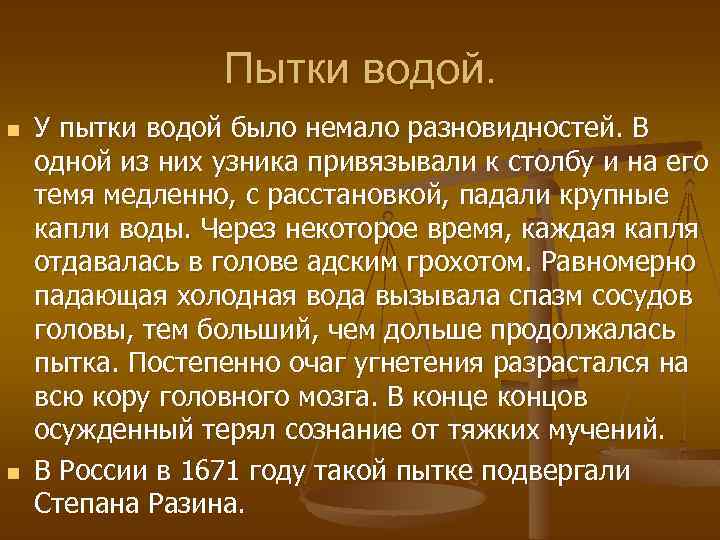 Пытки водой.

• У пытки водой было немало разновидностей. В одной из них узника привязывали к столбу и на его темя медленно, с расстановкой, падали крупные капли воды. Через некоторое время, каждая капля отдавалась в голове адским грохотом. Равномерно падающая холодная вода вызывала спазм сосудов головы, тем больший, чем дольше продолжалась пытка. Постепенно очаг угнетения разрастался на всю кору головного мозга. В конце концов осужденный терял сознание от тяжких мучений.

• В России в 1671 году такой пытке подвергали Степана Разина.